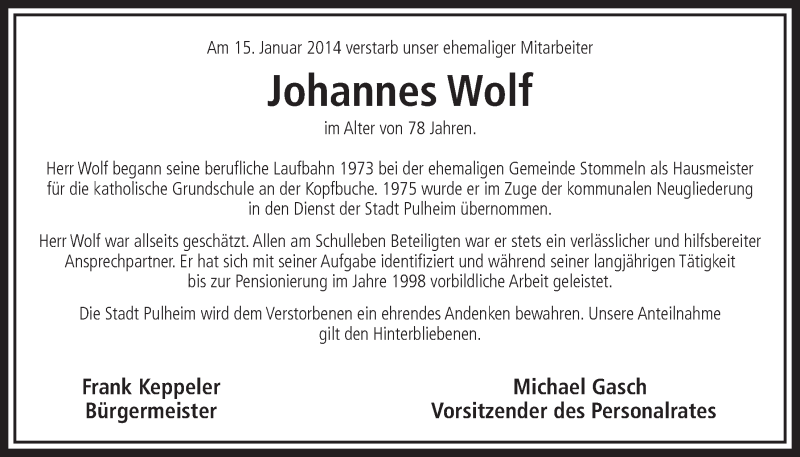 Am 15. Januar 2014 verstarb unser ehemaliger Mitarbeiter

Johannes Wolf

im Alter von 78 Jahren.

Herr Wolf begann seine berufliche Laufbahn 1973 bei der ehemaligen Gemeinde Stommeln als Hausmeister für die katholische Grundschule an der Kopfbuche. 1975 wurde er im Zuge der kommunalen Neugliederung in den Dienst der Stadt Pulheim übernommen.

Herr Wolf war allseits geschätzt. Allen am Schulleben Beteiligten war er stets ein verlässlicher und hilfsbereiter Ansprechpartner. Er hat sich mit seiner Aufgabe identifiziert und während seiner langjährigen Tätigkeit bis zur Pensionierung im Jahre 1998 vorbildliche Arbeit geleistet.

Die Stadt Pulheim wird dem Verstorbenen ein ehrendes Andenken bewahren. Unsere Anteilnahme gilt den Hinterbliebenen.

Frank Keppeler
Bürgermeister

Michael Gasch
Vorsitzender des Personalrates